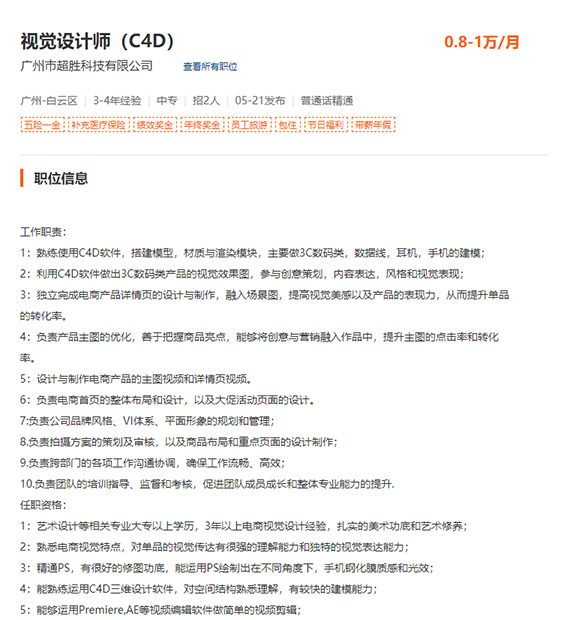 视觉设计师（C4D）

0.8-1万/月

广州市超胜科技有限公司 查看所有职位

广州-白云区 | 3-4年经验 | 中专 | 招2人 | 05-21发布 | 普通话精通

五险一金 补充医疗保险 绩效奖金 年终奖金 员工旅游 包住 节日福利 带薪年假

职位信息

工作职责：

1：熟练使用C4D软件，搭建模型，材质与渲染模块，主要做3C数码类，数据线，耳机，手机的建模；

2：利用C4D软件做出3C数码类产品的视觉效果图，参与创意策划，内容表达，风格和视觉表现；

3：独立完成电商产品详情页的设计与制作，融入场景图，提高视觉美感以及产品的表现力，从而提升单品的转化率。

4：负责产品主图的优化，善于把握商品亮点，能够将创意与营销融入作品中，提升主图的点击率和转化率。

5：设计与制作电商产品的主图视频和详情页视频。

6：负责电商首页的整体布局和设计，以及大促活动页面的设计。

7:负责公司品牌风格、VI体系、平面形象的规划和管理；

8.负责拍摄方案的策划及审核，以及商品布局和重点页面的设计制作；

9.负责跨部门的各项工作沟通协调，确保工作流畅、高效；

10.负责团队的培训指导、监督和考核，促进团队成员成长和整体专业能力的提升.

任职资格：

1：艺术设计等相关专业大专以上学历，3年以上电商视觉设计经验，扎实的美术功底和艺术修养；

2：熟悉电商视觉特点，对单品的视觉传达有很强的理解能力和独特的视觉表达能力；

3：精通PS，有很好的修图功底，能运用PS绘制出在不同角度下，手机钢化膜质感和光效；

4：能熟练运用C4D三维设计软件，对空间结构熟悉理解，有较快的建模能力；

5：能够运用Premiere,AE等视频编辑软件做简单的视频剪辑；